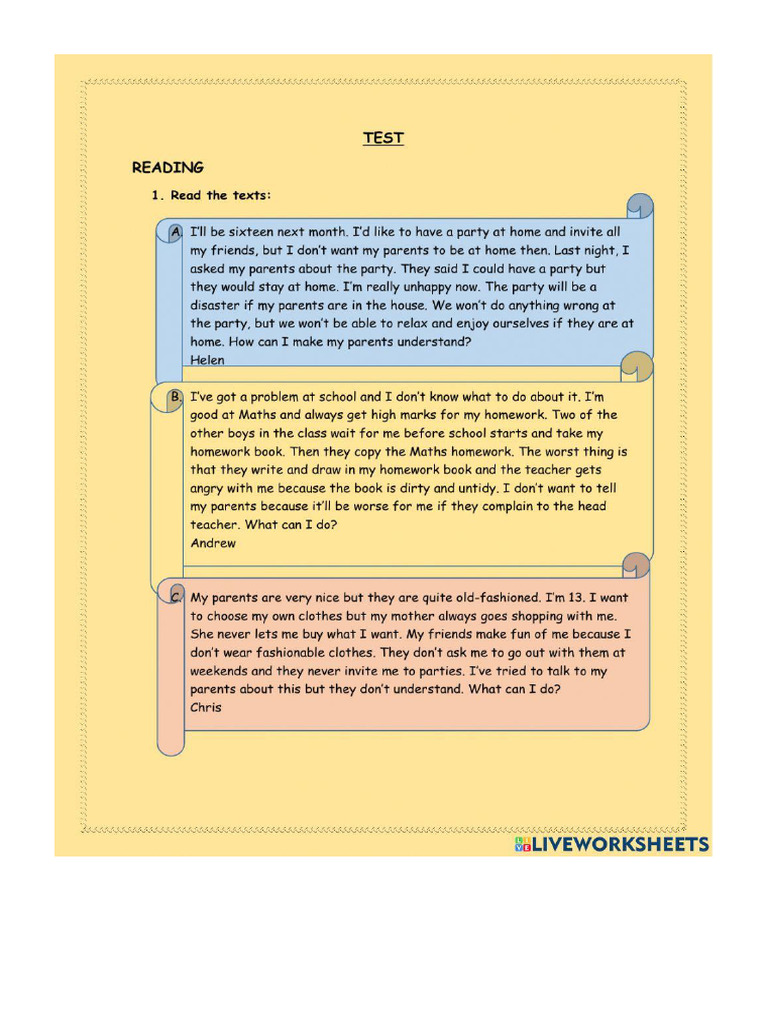 TEST

READING

1. Read the texts:

A. I'll be sixteen next month. I'd like to have a party at home and invite all my friends, but I don't want my parents to be at home then. Last night, I asked my parents about the party. They said I could have a party but they would stay at home. I'm really unhappy now. The party will be a disaster if my parents are in the house. We won't do anything wrong at the party, but we won't be able to relax and enjoy ourselves if they are at home. How can I make my parents understand?
Helen

B. I've got a problem at school and I don't know what to do about it. I'm good at Maths and always get high marks for my homework. Two of the other boys in the class wait for me before school starts and take my homework book. Then they copy the Maths homework. The worst thing is that they write and draw in my homework book and the teacher gets angry with me because the book is dirty and untidy. I don't want to tell my parents because it'll be worse for me if they complain to the head teacher. What can I do?
Andrew

C. My parents are very nice but they are quite old-fashioned. I'm 13. I want to choose my own clothes but my mother always goes shopping with me. She never lets me buy what I want. My friends make fun of me because I don't wear fashionable clothes. They don't ask me to go out with them at weekends and they never invite me to parties. I've tried to talk to my parents about this but they don't understand. What can I do?
Chris

LIVEWORKSHEETS